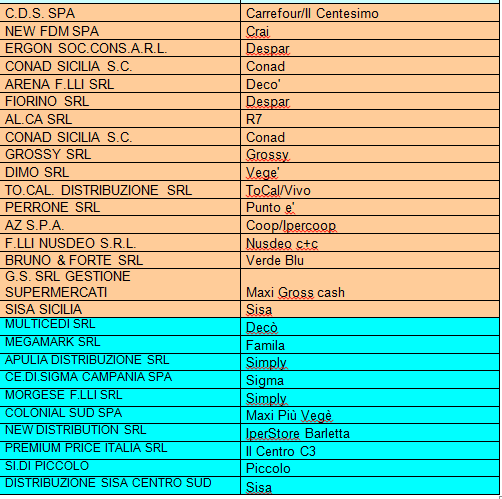 | | |
|---|---|
| C.D.S. SPA | Carrefour/Il Centesimo |
| NEW FDM SPA | Crai |
| ERGON SOC.CONS.A.R.L. | Despar |
| CONAD SICILIA S.C. | Conad |
| ARENA F.LLI SRL | Deco' |
| FIORINO SRL | Despar |
| AL.CA SRL | R7 |
| CONAD SICILIA S.C. | Conad |
| GROSSY SRL | Grossy |
| DIMO SRL | Vege' |
| TO.CAL. DISTRIBUZIONE SRL | ToCal/Vivo |
| PERRONE SRL | Punto e' |
| AZ S.P.A. | Coop/Ipercoop |
| F.LLI NUSDEO S.R.L. | Nusdeo c+c |
| BRUNO & FORTE SRL | Verde Blu |
| G.S. SRL GESTIONE SUPERMERCATI | Maxi Gross cash |
| SISA SICILIA | Sisa |
| MULTICEDI SRL | Decò |
| MEGAMARK SRL | Famila |
| APULIA DISTRIBUZIONE SRL | Simply |
| CE.DI.SIGMA CAMPANIA SPA | Sigma |
| MORGESE F.LLI SRL | Simply |
| COLONIAL SUD SPA | Maxi Più Vegè |
| NEW DISTRIBUTION SRL | IperStore Barletta |
| PREMIUM PRICE ITALIA SRL | Il Centro C3 |
| SI.DI PICCOLO | Piccolo |
| DISTRIBUZIONE SISA CENTRO SUD | Sisa |